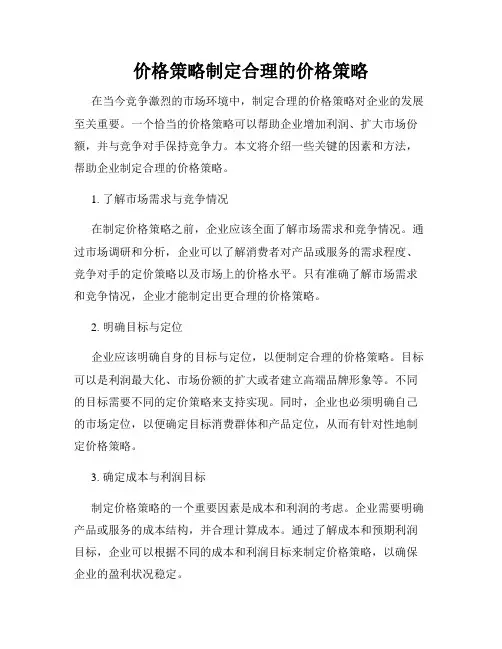 价格策略制定合理的价格策略

在当今竞争激烈的市场环境中，制定合理的价格策略对企业的发展至关重要。一个恰当的价格策略可以帮助企业增加利润、扩大市场份额，并与竞争对手保持竞争力。本文将介绍一些关键的因素和方法，帮助企业制定合理的价格策略。

1. 了解市场需求与竞争情况

在制定价格策略之前，企业应该全面了解市场需求和竞争情况。通过市场调研和分析，企业可以了解消费者对产品或服务的需求程度、竞争对手的定价策略以及市场上的价格水平。只有准确了解市场需求和竞争情况，企业才能制定出更合理的价格策略。

2. 明确目标与定位

企业应该明确自身的目标与定位，以便制定合理的价格策略。目标可以是利润最大化、市场份额的扩大或者建立高端品牌形象等。不同的目标需要不同的定价策略来支持实现。同时，企业也必须明确自己的市场定位，以便确定目标消费群体和产品定位，从而有针对性地制定价格策略。

3. 确定成本与利润目标

制定价格策略的一个重要因素是成本和利润的考虑。企业需要明确产品或服务的成本结构，并合理计算成本。通过了解成本和预期利润目标，企业可以根据不同的成本和利润目标来制定价格策略，以确保企业的盈利状况稳定。